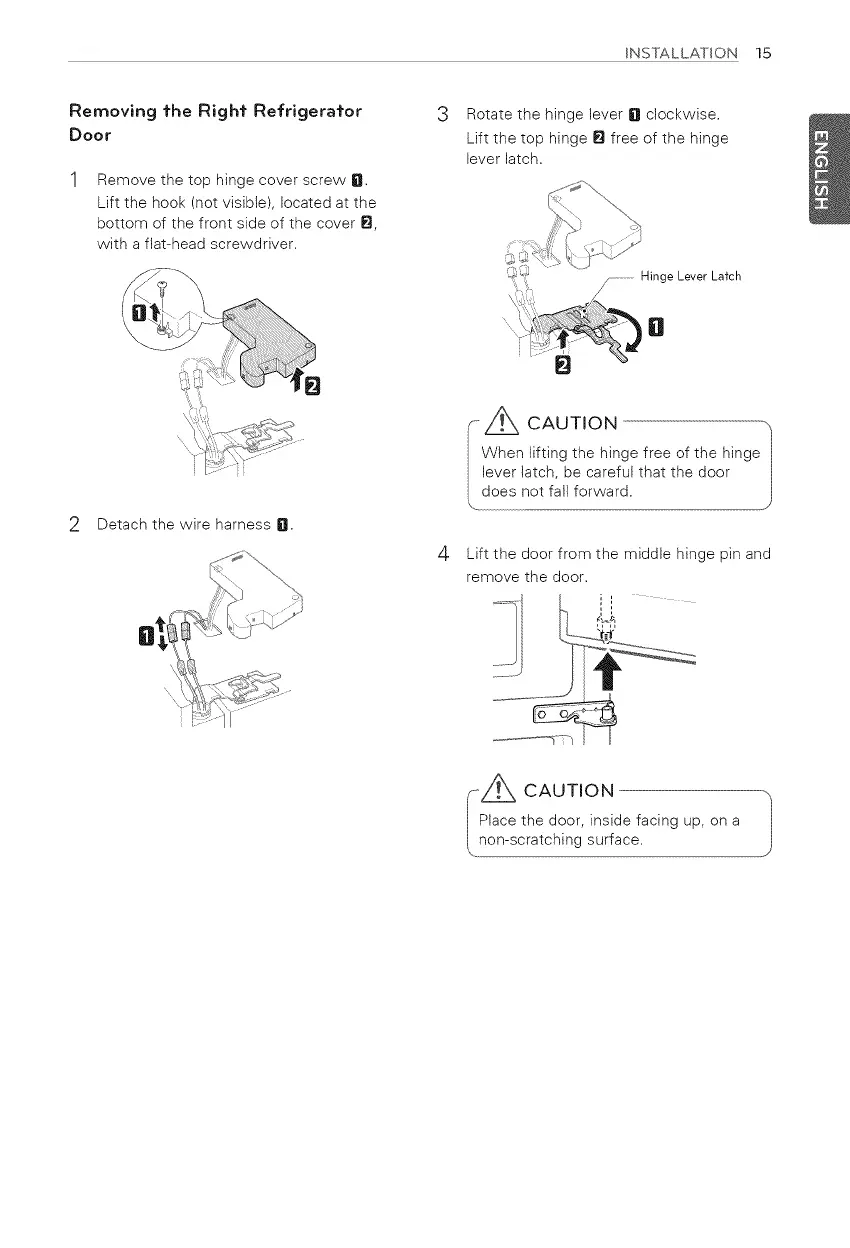 INSTALLATION 15

ENGLISH

Removing the Right Refrigerator Door

1 Remove the top hinge cover screw 1. Lift the hook (not visible), located at the bottom of the front side of the cover 2, with a flat-head screwdriver.

1

2

2 Detach the wire harness 1.

1

3 Rotate the hinge lever 1 clockwise. Lift the top hinge 2 free of the hinge lever latch.

Hinge Lever Latch

1

2

CAUTION

When lifting the hinge free of the hinge lever latch, be careful that the door does not fall forward.

4 Lift the door from the middle hinge pin and remove the door.

CAUTION

Place the door, inside facing up, on a non-scratching surface.